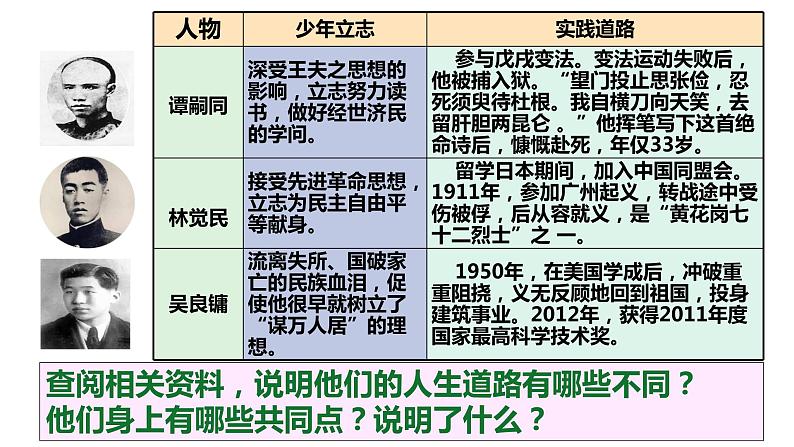 | 人物 | 少年立志 | 实践道路 |
|---|---|---|
| 谭嗣同 | 深受王夫之思想的影响，立志努力读书，做好经世济民的学问。 | 参与戊戌变法。变法运动失败后，他被捕入狱。“望门投止思张俭，忍死须臾待杜根。我自横刀向天笑，去留肝胆两昆仑 。”他挥笔写下这首绝命诗后，慷慨赴死，年仅33岁。 |
| 林觉民 | 接受先进革命思想，立志为民主自由平等献身。 | 留学日本期间，加入中国同盟会。1911年，参加广州起义，转战途中受伤被俘，后从容就义，是“黄花岗七十二烈士”之 一。 |
| 吴良镛 | 流离失所、国破家亡的民族血泪，促使他很早就树立了“谋万人居”的理想。 | 1950年，在美国学成后，冲破重重阻挠，义无反顾地回到祖国，投身建筑事业。2012年，获得2011年度国家最高科学技术奖。 |

查阅相关资料，说明他们的人生道路有哪些不同？
他们身上有哪些共同点？说明了什么？